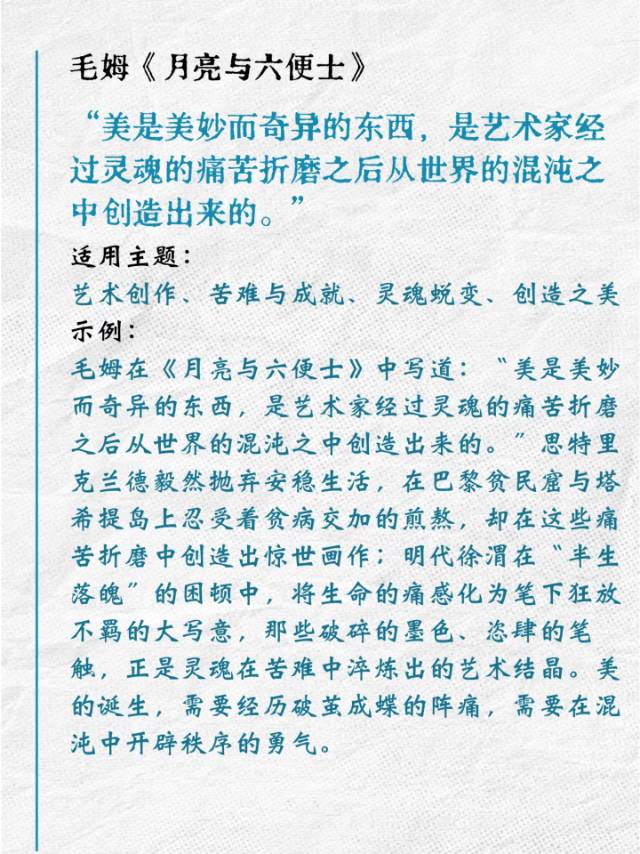 毛姆《月亮与六便士》

“美是美妙而奇异的东西，是艺术家经过灵魂的痛苦折磨之后从世界的混沌之中创造出来的。”

适用主题：
艺术创作、苦难与成就、灵魂蜕变、创造之美

示例：
毛姆在《月亮与六便士》中写道：“美是美妙而奇异的东西，是艺术家经过灵魂的痛苦折磨之后从世界的混沌之中创造出来的。”思特里克兰德毅然抛弃安稳生活，在巴黎贫民窟与塔希提岛上忍受着贫病交加的煎熬，却在这些痛苦折磨中创造出惊世画作；明代徐渭在“半生落魄”的困顿中，将生命的痛感化为笔下狂放不羁的大写意，那些破碎的墨色、恣肆的笔触，正是灵魂在苦难中淬炼出的艺术结晶。美的诞生，需要经历破茧成蝶的阵痛，需要在混沌中开辟秩序的勇气。